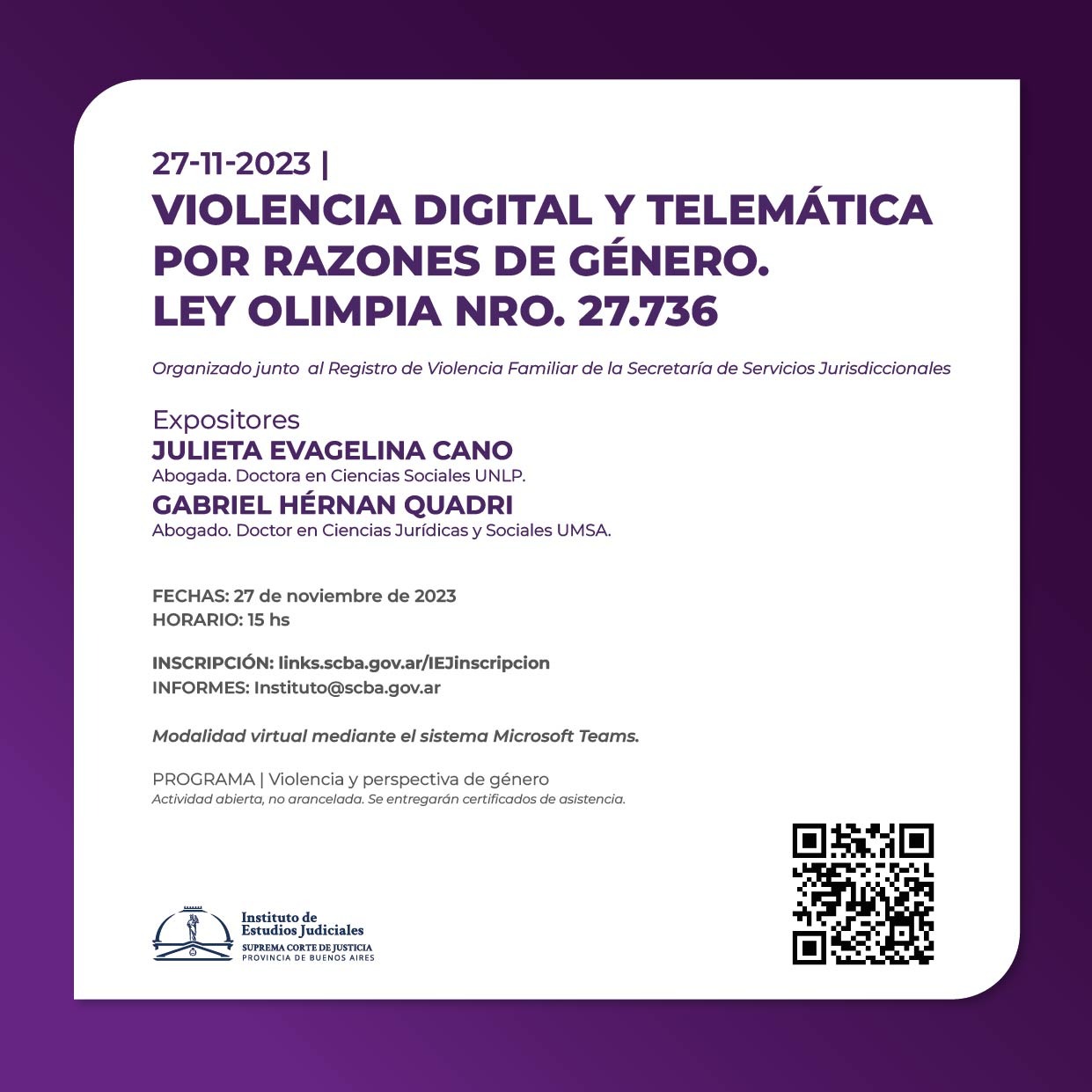 27-11-2023 |
VIOLENCIA DIGITAL Y TELEMÁTICA POR RAZONES DE GÉNERO. LEY OLIMPIA NRO. 27.736

Organizado junto al Registro de Violencia Familiar de la Secretaría de Servicios Jurisdiccionales

Expositores
JULIETA EVAGELINA CANO
Abogada. Doctora en Ciencias Sociales UNLP.
GABRIEL HÉRNAN QUADRI
Abogado. Doctor en Ciencias Jurídicas y Sociales UMSA.

FECHAS: 27 de noviembre de 2023
HORARIO: 15 hs

INSCRIPCIÓN: links.scba.gov.ar/IEJinscripcion
INFORMES: Instituto@scba.gov.ar

Modalidad virtual mediante el sistema Microsoft Teams.

PROGRAMA | Violencia y perspectiva de género
Actividad abierta, no arancelada. Se entregarán certificados de asistencia.

Instituto de Estudios Judiciales
SUPREMA CORTE DE JUSTICIA
PROVINCIA DE BUENOS AIRES